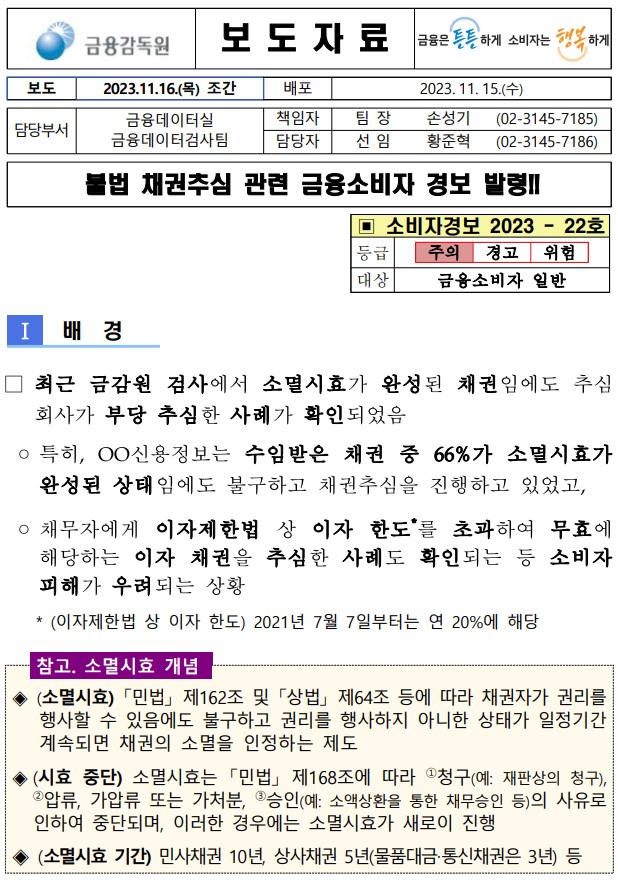 금융감독원

보 도 자 료

금융은 튼튼하게 소비자는 행복하게

| 보도 | 2023.11.16.(목) 조간 | 배포 | 2023. 11. 15.(수) |
|---|---|---|---|

| 담당부서 | 금융데이터실 금융데이터검사팀 | 책임자 | 팀 장 | 손성기 | (02-3145-7185) |
|---|---|---|---|---|---|
| | | 담당자 | 선 임 | 황준혁 | (02-3145-7186) |

불법 채권추심 관련 금융소비자 경보 발령!!

▣ 소비자경보 2023 - 22호

| 등급 | 주의 | 경고 | 위험 |
|---|---|---|---|
| 대상 | 금융소비자 일반 | | |

Ⅰ 배 경

□ 최근 금감원 검사에서 소멸시효가 완성된 채권임에도 추심회사가 부당 추심한 사례가 확인되었음

○ 특히, OO신용정보는 수임받은 채권 중 66%가 소멸시효가 완성된 상태임에도 불구하고 채권추심을 진행하고 있었고,

○ 채무자에게 이자제한법 상 이자 한도*를 초과하여 무효에 해당하는 이자 채권을 추심한 사례도 확인되는 등 소비자 피해가 우려되는 상황

* (이자제한법 상 이자 한도) 2021년 7월 7일부터는 연 20%에 해당

참고. 소멸시효 개념

◈ (소멸시효) 「민법」 제162조 및 「상법」 제64조 등에 따라 채권자가 권리를 행사할 수 있음에도 불구하고 권리를 행사하지 아니한 상태가 일정기간 계속되면 채권의 소멸을 인정하는 제도

◈ (시효 중단) 소멸시효는 「민법」 제168조에 따라 ①청구(예: 재판상의 청구), ②압류, 가압류 또는 가처분, ③승인(예: 소액상환을 통한 채무승인 등)의 사유로 인하여 중단되며, 이러한 경우에는 소멸시효가 새로이 진행

◈ (소멸시효 기간) 민사채권 10년, 상사채권 5년(물품대금·통신채권은 3년) 등